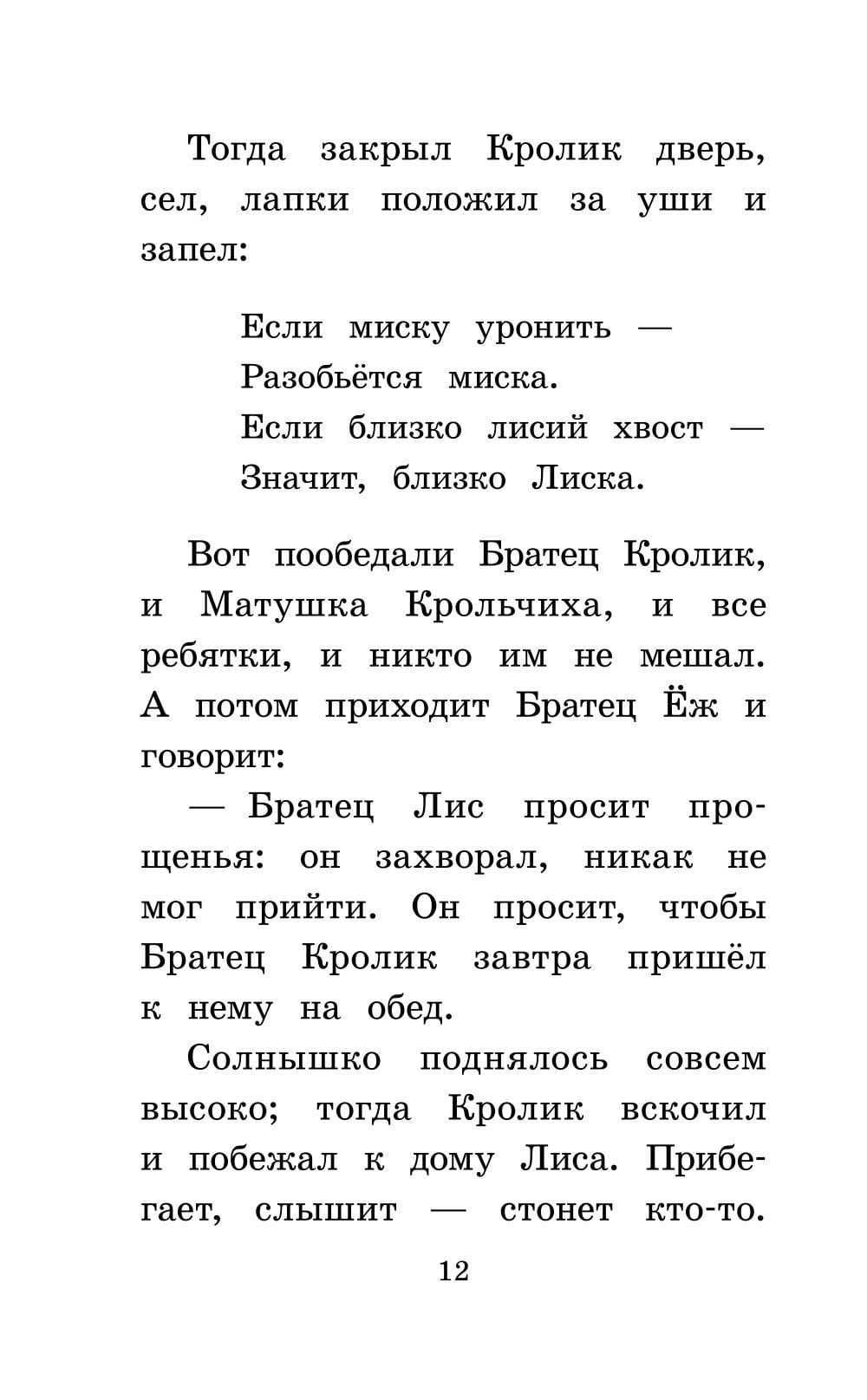 Тогда закрыл Кролик дверь, сел, лапки положил за уши и запел:

Если миску уронить —
Разобьётся миска.
Если близко лисий хвост —
Значит, близко Лиска.

Вот пообедали Братец Кролик, и Матушка Крольчиха, и все ребятки, и никто им не мешал. А потом приходит Братец Ёж и говорит:

— Братец Лис просит прощенья: он захворал, никак не мог прийти. Он просит, чтобы Братец Кролик завтра пришёл к нему на обед.

Солнышко поднялось совсем высоко; тогда Кролик вскочил и побежал к дому Лиса. Прибегает, слышит — стонет кто-то.

12